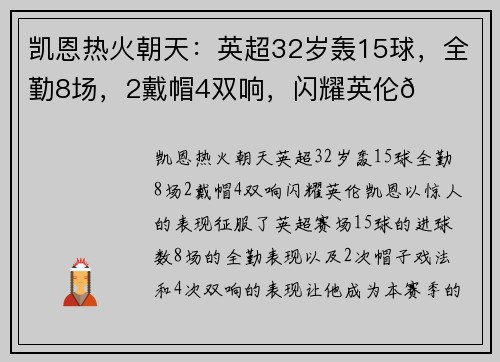 凯恩热火朝天：英超32岁轰15球，全勤8场，2戴帽4双响，闪耀英伦ð

凯恩热火朝天英超32岁轰15球全勤8场2戴帽4双响闪耀英伦凯恩以惊人的表现征服了英超赛场15球的进球数8场的全勤表现以及2次帽子戏法和4次双响的表现让他成为本赛季的